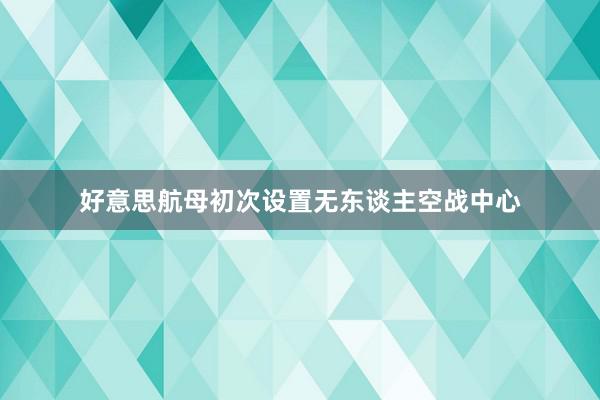 好意思航母初次设置无东谈主空战中心